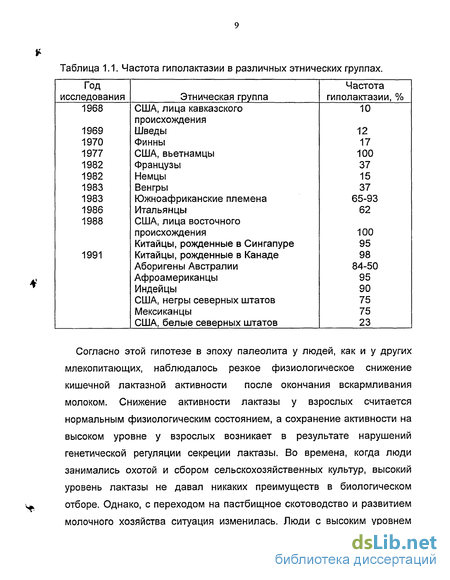 9

Таблица 1.1. Частота гиполактазии в различных этнических группах.

| Год исследования | Этническая группа | Частота гиполактазии, % |
|---|---|---|
| 1968 | США, лица кавказского происхождения | 10 |
| 1969 | Шведы | 12 |
| 1970 | Финны | 17 |
| 1977 | США, вьетнамцы | 100 |
| 1982 | Французы | 37 |
| 1982 | Немцы | 15 |
| 1983 | Венгры | 37 |
| 1983 | Южноафриканские племена | 65-93 |
| 1986 | Итальянцы | 62 |
| 1988 | США, лица восточного происхождения | 100 |
| | Китайцы, рожденные в Сингапуре | 95 |
| 1991 | Китайцы, рожденные в Канаде | 98 |
| | Аборигены Австралии | 84-50 |
| | Афроамериканцы | 95 |
| | Индейцы | 90 |
| | США, негры северных штатов | 75 |
| | Мексиканцы | 75 |
| | США, белые северных штатов | 23 |

Согласно этой гипотезе в эпоху палеолита у людей, как и у других млекопитающих, наблюдалось резкое физиологическое снижение кишечной лактазной активности после окончания вскармливания молоком. Снижение активности лактазы у взрослых считается нормальным физиологическим состоянием, а сохранение активности на высоком уровне у взрослых возникает в результате нарушений генетической регуляции секреции лактазы. Во времена, когда люди занимались охотой и сбором сельскохозяйственных культур, высокий уровень лактазы не давал никаких преимуществ в биологическом отборе. Однако, с переходом на пастбищное скотоводство и развитием молочного хозяйства ситуация изменилась. Люди с высоким уровнем

dsLib.net
библиотека диссертаций